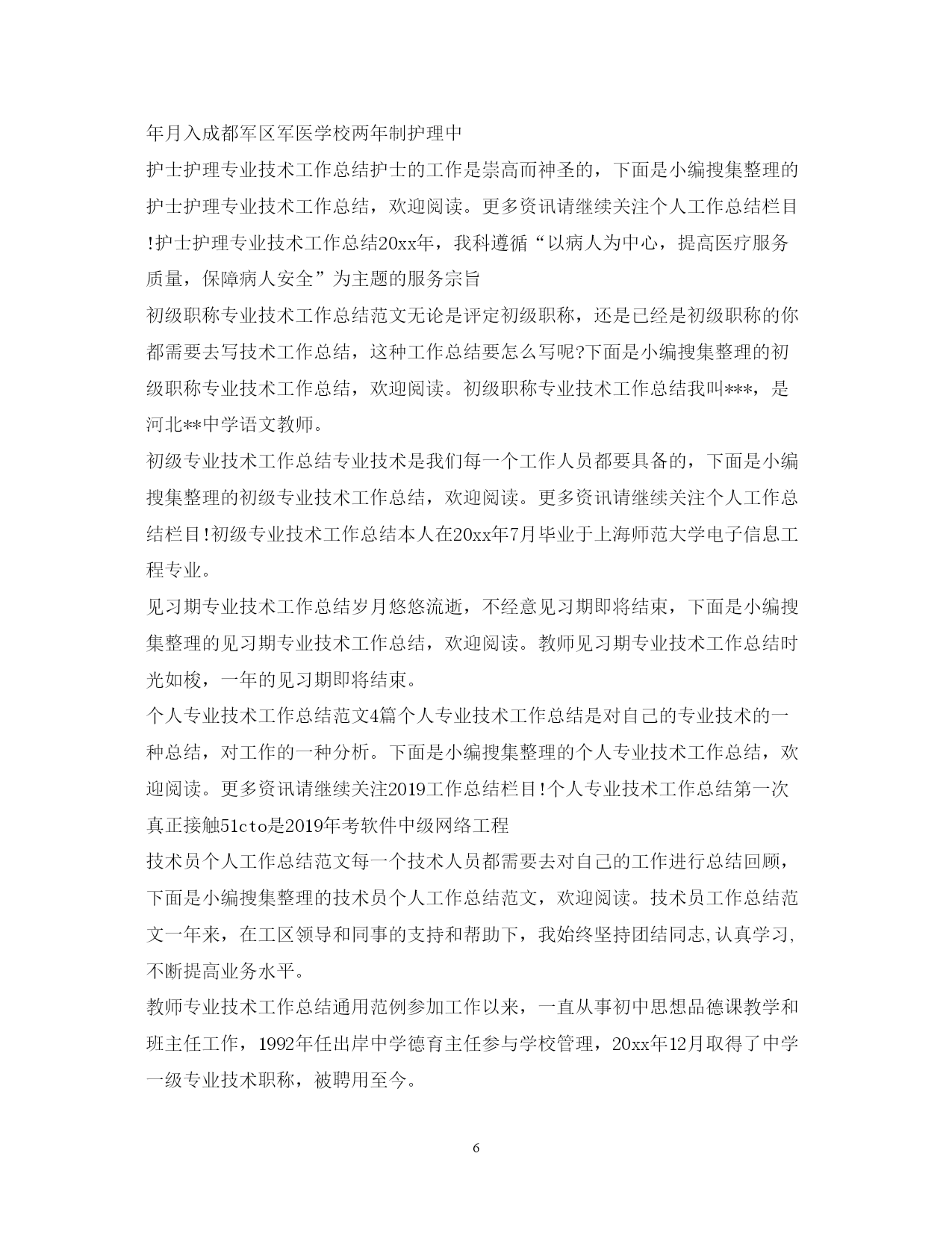 年月入成都军区军医学校两年制护理中

护士护理专业技术工作总结护士的工作是崇高而神圣的，下面是小编搜集整理的护士护理专业技术工作总结，欢迎阅读。更多资讯请继续关注个人工作总结栏目!护士护理专业技术工作总结20xx年，我科遵循“以病人为中心，提高医疗服务质量，保障病人安全”为主题的服务宗旨

初级职称专业技术工作总结范文无论是评定初级职称，还是已经是初级职称的你都需要去写技术工作总结，这种工作总结要怎么写呢?下面是小编搜集整理的初级职称专业技术工作总结，欢迎阅读。初级职称专业技术工作总结我叫***，是河北**中学语文教师。

初级专业技术工作总结专业技术是我们每一个工作人员都要具备的，下面是小编搜集整理的初级专业技术工作总结，欢迎阅读。更多资讯请继续关注个人工作总结栏目!初级专业技术工作总结本人在20xx年7月毕业于上海师范大学电子信息工程专业。

见习期专业技术工作总结岁月悠悠流逝，不经意见习期即将结束，下面是小编搜集整理的见习期专业技术工作总结，欢迎阅读。教师见习期专业技术工作总结时光如梭，一年的见习期即将结束。

个人专业技术工作总结范文4篇个人专业技术工作总结是对自己的专业技术的一种总结，对工作的一种分析。下面是小编搜集整理的个人专业技术工作总结，欢迎阅读。更多资讯请继续关注2019工作总结栏目!个人专业技术工作总结第一次真正接触51cto是2019年考软件中级网络工程

技术员个人工作总结范文每一个技术人员都需要去对自己的工作进行总结回顾，下面是小编搜集整理的技术员个人工作总结范文，欢迎阅读。技术员工作总结范文一年来，在工区领导和同事的支持和帮助下，我始终坚持团结同志,认真学习,不断提高业务水平。

教师专业技术工作总结通用范例参加工作以来，一直从事初中思想品德课教学和班主任工作，1992年任出岸中学德育主任参与学校管理，20xx年12月取得了中学一级专业技术职称，被聘用至今。

6